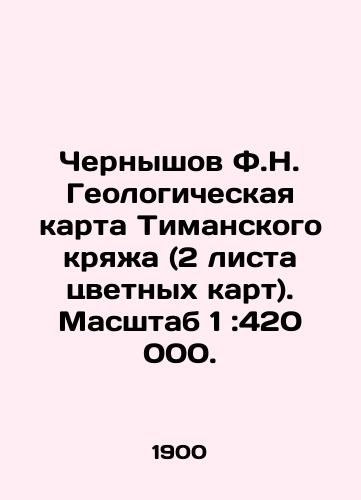 Чернышов Ф.Н. Геологическая карта Тиманского кряжа (2 листа цветных карт). Масштаб 1 :420 000.

1900